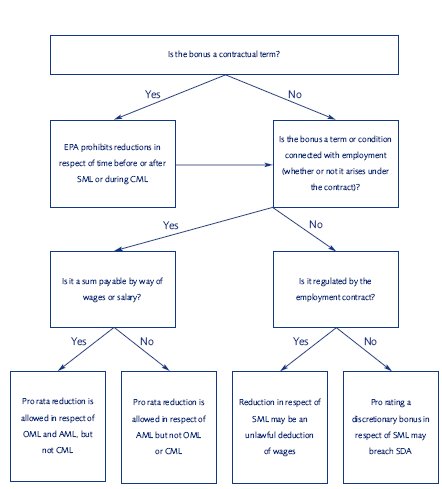 Is the bonus a contractual term?

Yes

No

EPA prohibits reductions in respect of time before or after SML or during CML

Is the bonus a term or condition connected with employment (whether or not it arises under the contract)?

Yes

No

Is it a sum payable by way of wages or salary?

Is it regulated by the employment contract?

Yes

No

Yes

No

Pro rata reduction is allowed in respect of OML and AML, but not CML

Pro rata reduction is allowed in respect of AML but not OML or CML

Reduction in respect of SML may be an unlawful deduction of wages

Pro rating a discretionary bonus in respect of SML may breach SDA